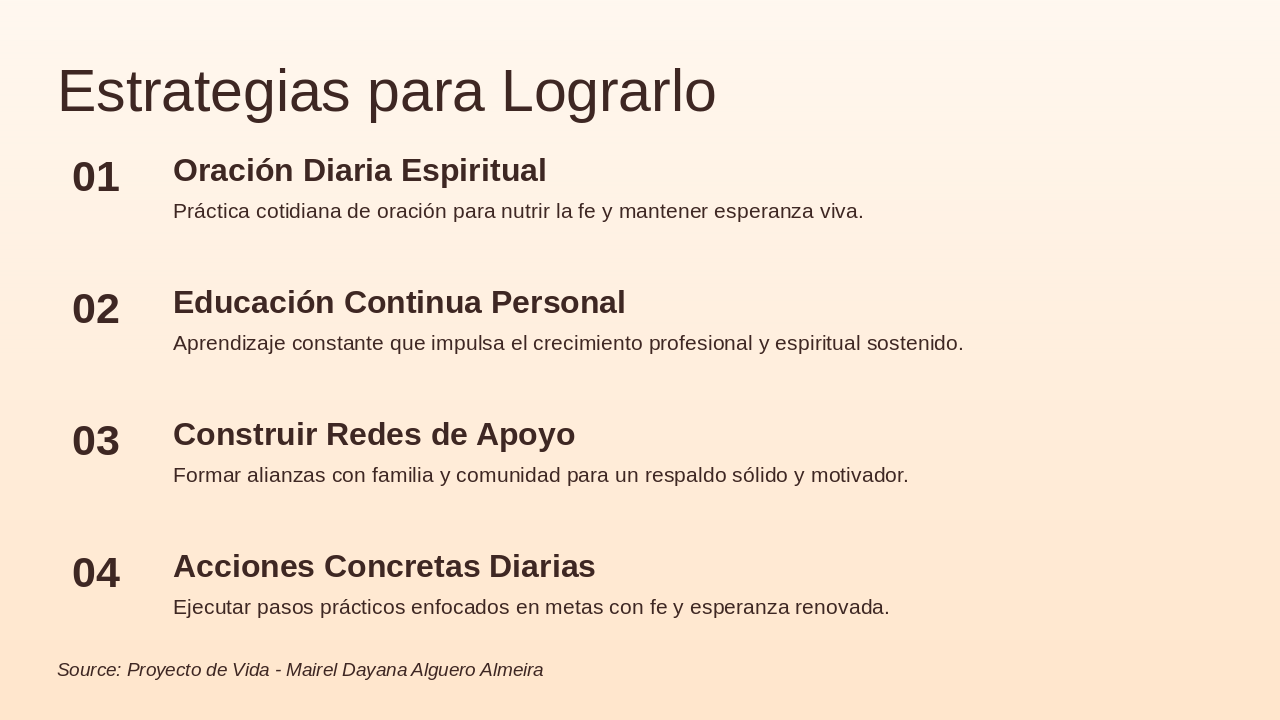 Estrategias para Lograrlo

01
Oración Diaria Espiritual
Práctica cotidiana de oración para nutrir la fe y mantener esperanza viva.

02
Educación Continua Personal
Aprendizaje constante que impulsa el crecimiento profesional y espiritual sostenido.

03
Construir Redes de Apoyo
Formar alianzas con familia y comunidad para un respaldo sólido y motivador.

04
Acciones Concretas Diarias
Ejecutar pasos prácticos enfocados en metas con fe y esperanza renovada.

Source: Proyecto de Vida - Mairel Dayana Alguero Almeira